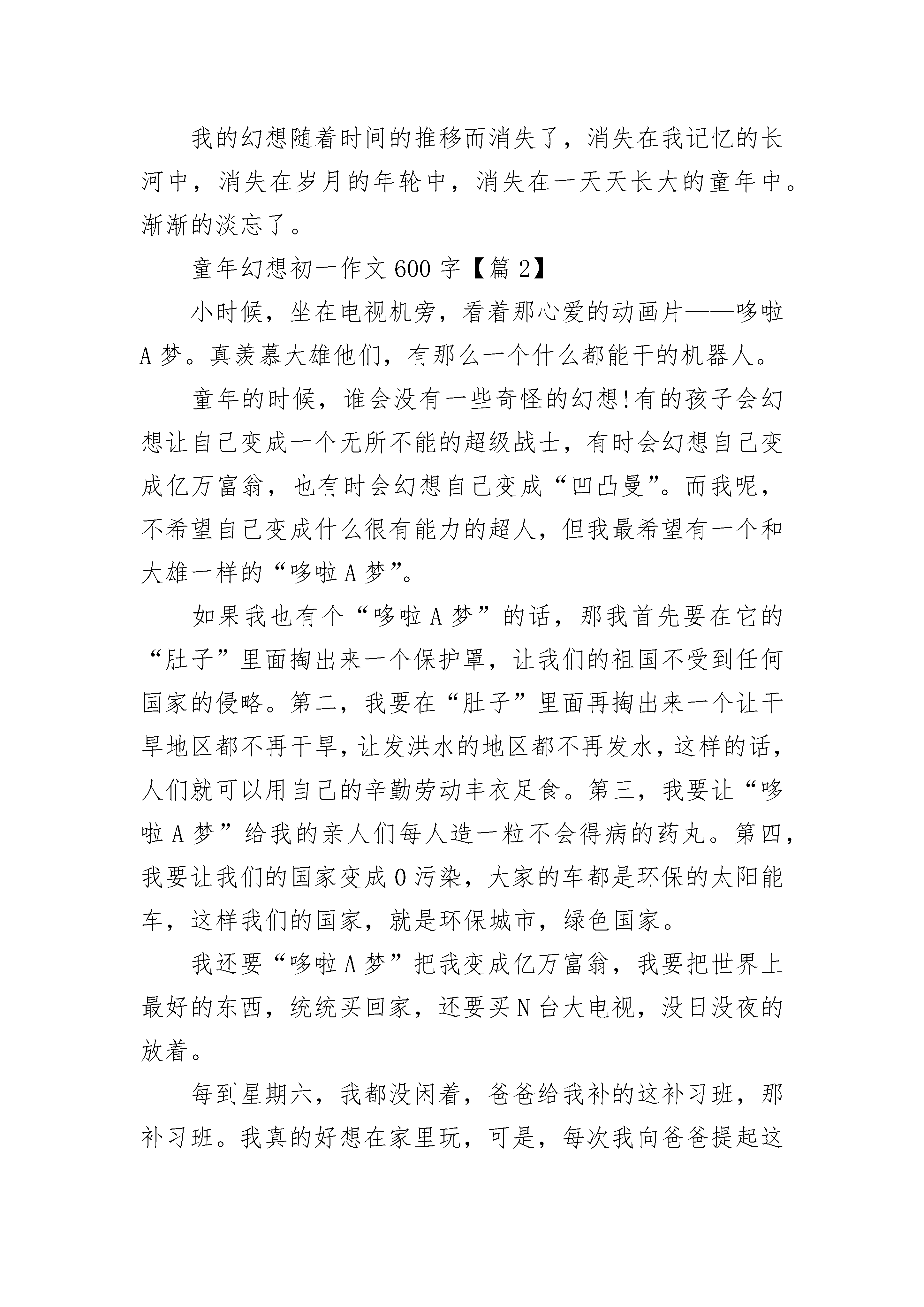 我的幻想随着时间的推移而消失了，消失在我记忆的长河中，消失在岁月的年轮中，消失在一天天长大的童年中。渐渐的淡忘了。

童年幻想初一作文600字【篇2】

小时候，坐在电视机旁，看着那心爱的动画片——哆啦A梦。真羡慕大雄他们，有那么一个什么都能干的机器人。

童年的时候，谁会没有一些奇怪的幻想!有的孩子会幻想让自己变成一个无所不能的超级战士，有时会幻想自己变成亿万富翁，也有时会幻想自己变成“凹凸曼”。而我呢，不希望自己变成什么很有能力的超人，但我最希望有一个和大雄一样的“哆啦A梦”。

如果我也有个“哆啦A梦”的话，那我首先要在它的“肚子”里面掏出来一个保护罩，让我们的祖国不受到任何国家的侵略。第二，我要在“肚子”里面再掏出来一个让干旱地区都不再干旱，让发洪水的地区都不再发水，这样的话，人们就可以用自己的辛勤劳动丰衣足食。第三，我要让“哆啦A梦”给我的亲人们每人造一粒不会得病的药丸。第四，我要让我们的国家变成0污染，大家的车都是环保的太阳能车，这样我们的国家，就是环保城市，绿色国家。

我还要“哆啦A梦”把我变成亿万富翁，我要把世界上最好的东西，统统买回家，还要买N台大电视，没日没夜的放着。

每到星期六，我都没闲着，爸爸给我补的这补习班，那补习班。我真的好想在家里玩，可是，每次我向爸爸提起这